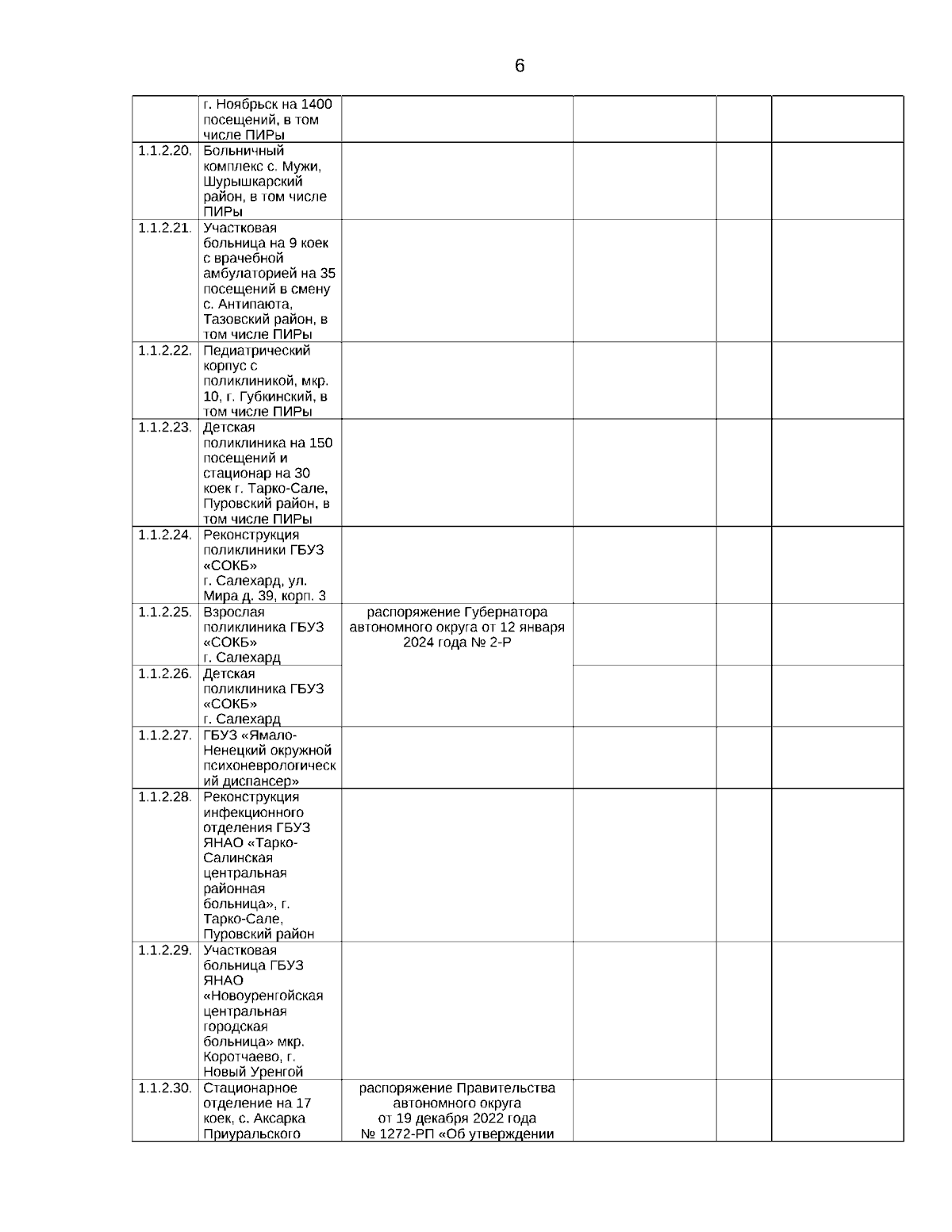 6

|  |  |  |  |  |  |
|---|---|---|---|---|---|
|  | г. Ноябрьск на 1400 посещений, в том числе ПИРы |  |  |  |  |
| 1.1.2.20. | Больничный комплекс с. Мужи, Шурышкарский район, в том числе ПИРы |  |  |  |  |
| 1.1.2.21. | Участковая больница на 9 коек с врачебной амбулаторией на 35 посещений в смену с. Антипаюта, Тазовский район, в том числе ПИРы |  |  |  |  |
| 1.1.2.22. | Педиатрический корпус с поликлиникой, мкр. 10, г. Губкинский, в том числе ПИРы |  |  |  |  |
| 1.1.2.23. | Детская поликлиника на 150 посещений и стационар на 30 коек г. Тарко-Сале, Пуровский район, в том числе ПИРы |  |  |  |  |
| 1.1.2.24. | Реконструкция поликлиники ГБУЗ «СОКБ» г. Салехард, ул. Мира д. 39, корп. 3 |  |  |  |  |
| 1.1.2.25. | Взрослая поликлиника ГБУЗ «СОКБ» г. Салехард | распоряжение Губернатора автономного округа от 12 января 2024 года № 2-Р |  |  |  |
| 1.1.2.26. | Детская поликлиника ГБУЗ «СОКБ» г. Салехард |  |  |  |  |
| 1.1.2.27. | ГБУЗ «Ямало-Ненецкий окружной психоневрологический диспансер» |  |  |  |  |
| 1.1.2.28. | Реконструкция инфекционного отделения ГБУЗ ЯНАО «Тарко-Салинская центральная районная больница», г. Тарко-Сале, Пуровский район |  |  |  |  |
| 1.1.2.29. | Участковая больница ГБУЗ ЯНАО «Новоуренгойская центральная городская больница» мкр. Коротчаево, г. Новый Уренгой |  |  |  |  |
| 1.1.2.30. | Стационарное отделение на 17 коек, с. Аксарка Приуральского | распоряжение Правительства автономного округа от 19 декабря 2022 года № 1272-РП «Об утверждении |  |  |  |